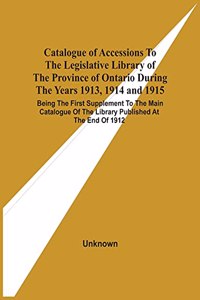 Catalogue of Accessions To The Legislative Library of The Province of Ontario During The Years 1913, 1914 and 1915

Being The First Supplement To The Main Catalogue Of The Library Published At The End Of 1912

Unknown